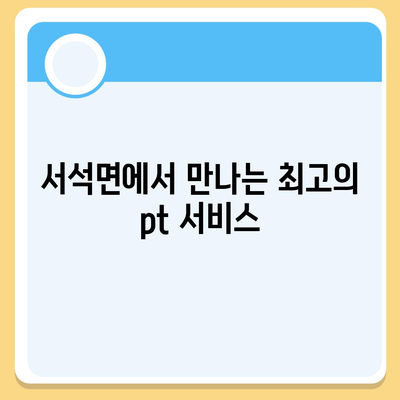 서석면에서 만나는 최고의 pt 서비스